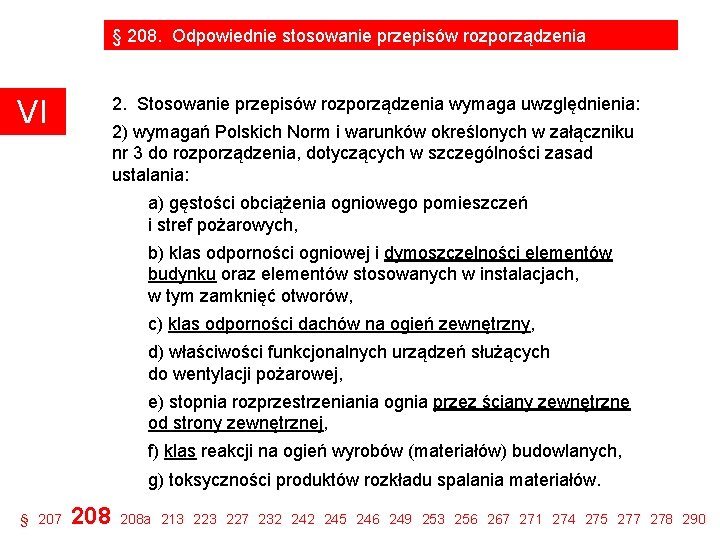 § 208. Odpowiednie stosowanie przepisów rozporządzenia

VI

2. Stosowanie przepisów rozporządzenia wymaga uwzględnienia:

2) wymagań Polskich Norm i warunków określonych w załączniku nr 3 do rozporządzenia, dotyczących w szczególności zasad ustalania:

a) gęstości obciążenia ogniowego pomieszczeń i stref pożarowych,

b) klas odporności ogniowej i dymoszczelności elementów budynku oraz elementów stosowanych w instalacjach, w tym zamknięć otworów,

c) klas odporności dachów na ogień zewnętrzny,

d) właściwości funkcjonalnych urządzeń służących do wentylacji pożarowej,

e) stopnia rozprzestrzeniania ognia przez ściany zewnętrzne od strony zewnętrznej,

f) klas reakcji na ogień wyrobów (materiałów) budowlanych,

g) toksyczności produktów rozkładu spalania materiałów.

§ 207 208 208a 213 223 227 232 242 245 246 249 253 256 267 271 274 275 277 278 290